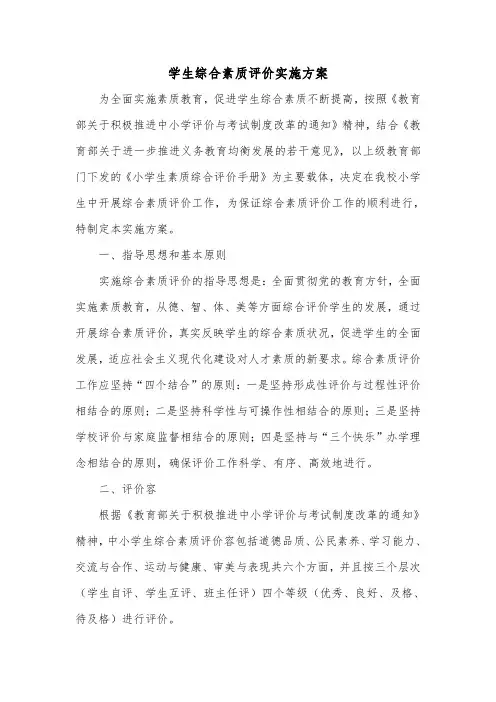 学生综合素质评价实施方案

为全面实施素质教育，促进学生综合素质不断提高，按照《教育部关于积极推进中小学评价与考试制度改革的通知》精神，结合《教育部关于进一步推进义务教育均衡发展的若干意见》，以上级教育部门下发的《小学生素质综合评价手册》为主要载体，决定在我校小学生中开展综合素质评价工作，为保证综合素质评价工作的顺利进行，特制定本实施方案。

一、指导思想和基本原则

实施综合素质评价的指导思想是：全面贯彻党的教育方针，全面实施素质教育，从德、智、体、美等方面综合评价学生的发展，通过开展综合素质评价，真实反映学生的综合素质状况，促进学生的全面发展，适应社会主义现代化建设对人才素质的新要求。综合素质评价工作应坚持“四个结合”的原则：一是坚持形成性评价与过程性评价相结合的原则；二是坚持科学性与可操作性相结合的原则；三是坚持学校评价与家庭监督相结合的原则；四是坚持与“三个快乐”办学理念相结合的原则，确保评价工作科学、有序、高效地进行。

二、评价容

根据《教育部关于积极推进中小学评价与考试制度改革的通知》精神，中小学生综合素质评价容包括道德品质、公民素养、学习能力、交流与合作、运动与健康、审美与表现共六个方面，并且按三个层次（学生自评、学生互评、班主任评）四个等级（优秀、良好、及格、待及格）进行评价。